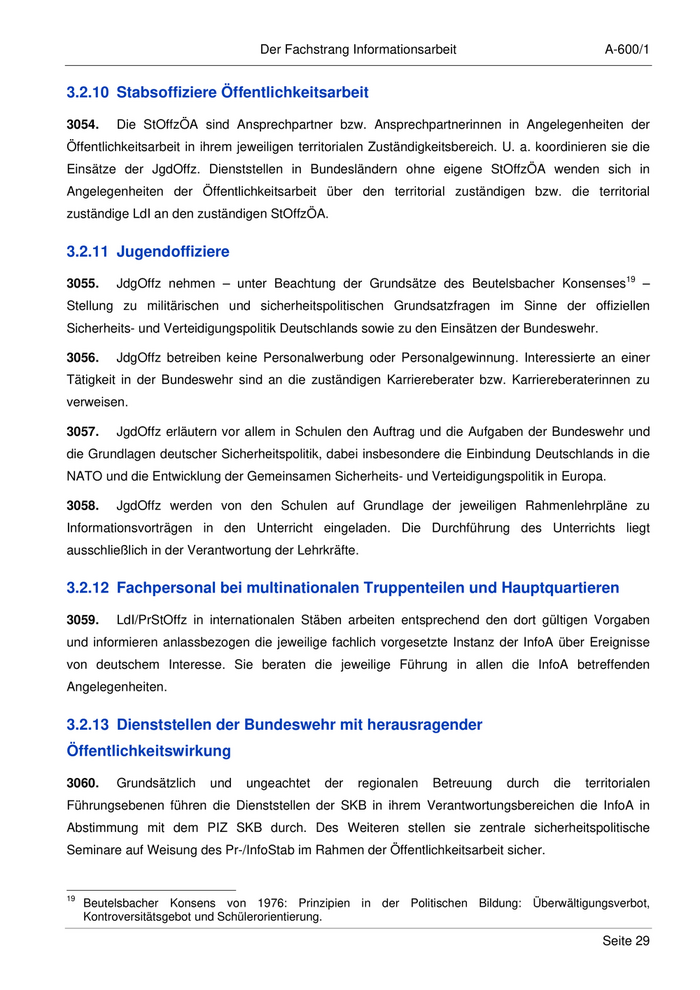 Der Fachstrang Informationsarbeit A-600/1

3.2.10 Stabsoffiziere Öffentlichkeitsarbeit

3054. Die StOffzÖA sind Ansprechpartner bzw. Ansprechpartnerinnen in Angelegenheiten der Öffentlichkeitsarbeit in ihrem jeweiligen territorialen Zuständigkeitsbereich. U. a. koordinieren sie die Einsätze der JgdOffz. Dienststellen in Bundesländern ohne eigene StOffzÖA wenden sich in Angelegenheiten der Öffentlichkeitsarbeit über den territorial zuständigen bzw. die territorial zuständige LdI an den zuständigen StOffzÖA.

3.2.11 Jugendoffiziere

3055. JdgOffz nehmen – unter Beachtung der Grundsätze des Beutelsbacher Konsenses$^{19}$ – Stellung zu militärischen und sicherheitspolitischen Grundsatzfragen im Sinne der offiziellen Sicherheits- und Verteidigungspolitik Deutschlands sowie zu den Einsätzen der Bundeswehr.

3056. JdgOffz betreiben keine Personalwerbung oder Personalgewinnung. Interessierte an einer Tätigkeit in der Bundeswehr sind an die zuständigen Karriereberater bzw. Karriereberaterinnen zu verweisen.

3057. JgdOffz erläutern vor allem in Schulen den Auftrag und die Aufgaben der Bundeswehr und die Grundlagen deutscher Sicherheitspolitik, dabei insbesondere die Einbindung Deutschlands in die NATO und die Entwicklung der Gemeinsamen Sicherheits- und Verteidigungspolitik in Europa.

3058. JgdOffz werden von den Schulen auf Grundlage der jeweiligen Rahmenlehrpläne zu Informationsvorträgen in den Unterricht eingeladen. Die Durchführung des Unterrichts liegt ausschließlich in der Verantwortung der Lehrkräfte.

3.2.12 Fachpersonal bei multinationalen Truppenteilen und Hauptquartieren

3059. LdI/PrStOffz in internationalen Stäben arbeiten entsprechend den dort gültigen Vorgaben und informieren anlassbezogen die jeweilige fachlich vorgesetzte Instanz der InfoA über Ereignisse von deutschem Interesse. Sie beraten die jeweilige Führung in allen die InfoA betreffenden Angelegenheiten.

3.2.13 Dienststellen der Bundeswehr mit herausragender Öffentlichkeitswirkung

3060. Grundsätzlich und ungeachtet der regionalen Betreuung durch die territorialen Führungsebenen führen die Dienststellen der SKB in ihrem Verantwortungsbereichen die InfoA in Abstimmung mit dem PIZ SKB durch. Des Weiteren stellen sie zentrale sicherheitspolitische Seminare auf Weisung des Pr-/InfoStab im Rahmen der Öffentlichkeitsarbeit sicher.

$^{19}$ Beutelsbacher Konsens von 1976: Prinzipien in der Politischen Bildung: Überwältigungsverbot, Kontroversitätsgebot und Schülerorientierung.

Seite 29